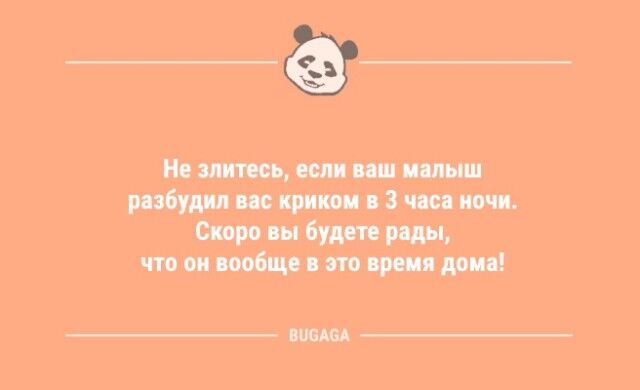 Не злитесь, если ваш малыш разбудил вас криком в 3 часа ночи. Скоро вы будете рады, что он вообще в это время дома!

BUGAGA